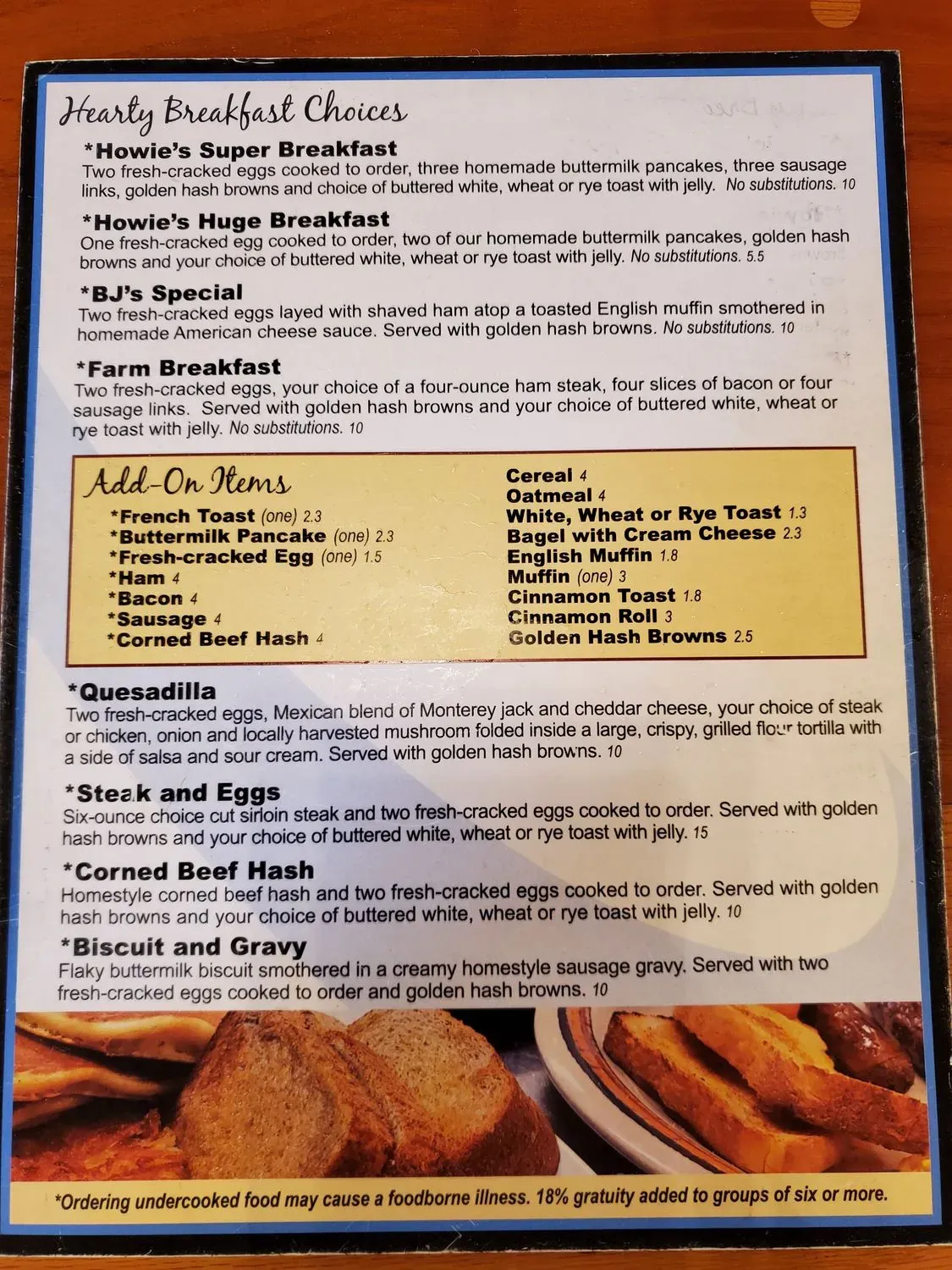 Hearty Breakfast Choices

*Howie's Super Breakfast
Two fresh-cracked eggs cooked to order, three homemade buttermilk pancakes, three sausage links, golden hash browns and choice of buttered white, wheat or rye toast with jelly. No substitutions. 10

*Howie's Huge Breakfast
One fresh-cracked egg cooked to order, two of our homemade buttermilk pancakes, golden hash browns and your choice of buttered white, wheat or rye toast with jelly. No substitutions. 5.5

*BJ's Special
Two fresh-cracked eggs layed with shaved ham atop a toasted English muffin smothered in homemade American cheese sauce. Served with golden hash browns. No substitutions. 10

*Farm Breakfast
Two fresh-cracked eggs, your choice of a four-ounce ham steak, four slices of bacon or four sausage links. Served with golden hash browns and your choice of buttered white, wheat or rye toast with jelly. No substitutions. 10

Add-On Items
*French Toast (one) 2.3
*Buttermilk Pancake (one) 2.3
*Fresh-cracked Egg (one) 1.5
*Ham 4
*Bacon 4
*Sausage 4
*Corned Beef Hash 4

Cereal 4
Oatmeal 4
White, Wheat or Rye Toast 1.3
Bagel with Cream Cheese 2.3
English Muffin 1.8
Muffin (one) 3
Cinnamon Toast 1.8
Cinnamon Roll 3
Golden Hash Browns 2.5

*Quesadilla
Two fresh-cracked eggs, Mexican blend of Monterey jack and cheddar cheese, your choice of steak or chicken, onion and locally harvested mushroom folded inside a large, crispy, grilled flour tortilla with a side of salsa and sour cream. Served with golden hash browns. 10

*Steak and Eggs
Six-ounce choice cut sirloin steak and two fresh-cracked eggs cooked to order. Served with golden hash browns and your choice of buttered white, wheat or rye toast with jelly. 15

*Corned Beef Hash
Homestyle corned beef hash and two fresh-cracked eggs cooked to order. Served with golden hash browns and your choice of buttered white, wheat or rye toast with jelly. 10

*Biscuit and Gravy
Flaky buttermilk biscuit smothered in a creamy homestyle sausage gravy. Served with two fresh-cracked eggs cooked to order and golden hash browns. 10

*Ordering undercooked food may cause a foodborne illness. 18% gratuity added to groups of six or more.